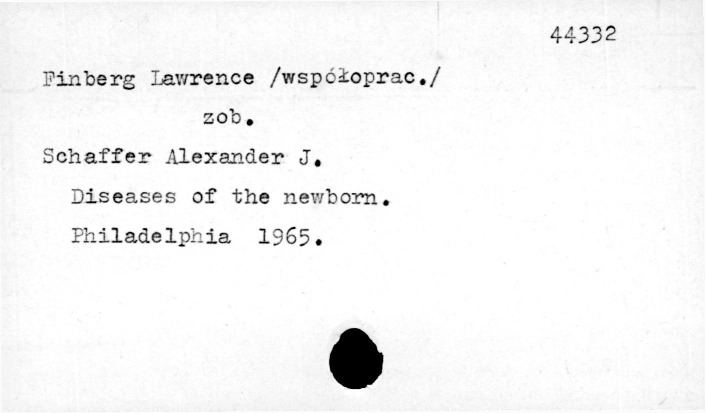 44332

Finberg Lawrence /współoprac./

zob.

Schaffer Alexander J.

Diseases of the newborn.

Philadelphia 1965.